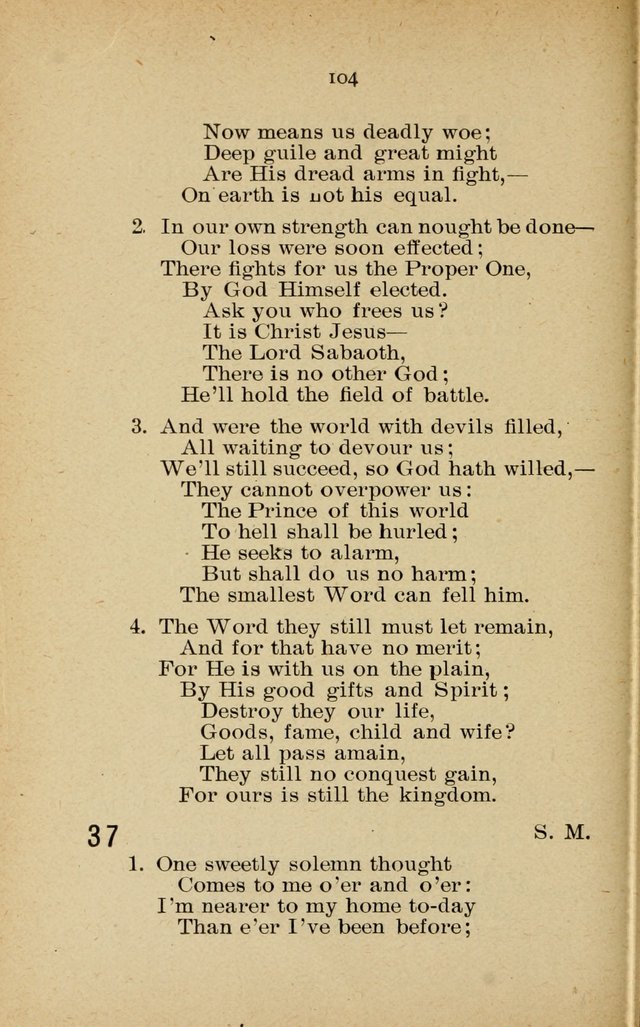 104

Now means us deadly woe;
Deep guile and great might
Are His dread arms in fight,—
On earth is not his equal.

2. In our own strength can nought be done—
Our loss were soon effected;
There fights for us the Proper One,
By God Himself elected.
Ask you who frees us?
It is Christ Jesus—
The Lord Sabaoth,
There is no other God;
He'll hold the field of battle.

3. And were the world with devils filled,
All waiting to devour us;
We'll still succeed, so God hath willed,—
They cannot overpower us:
The Prince of this world
To hell shall be hurled;
He seeks to alarm,
But shall do us no harm;
The smallest Word can fell him.

4. The Word they still must let remain,
And for that have no merit;
For He is with us on the plain,
By His good gifts and Spirit;
Destroy they our life,
Goods, fame, child and wife?
Let all pass amain,
They still no conquest gain,
For ours is still the kingdom.

37

S. M.

1. One sweetly solemn thought
Comes to me o'er and o'er:
I'm nearer to my home to-day
Than e'er I've been before;